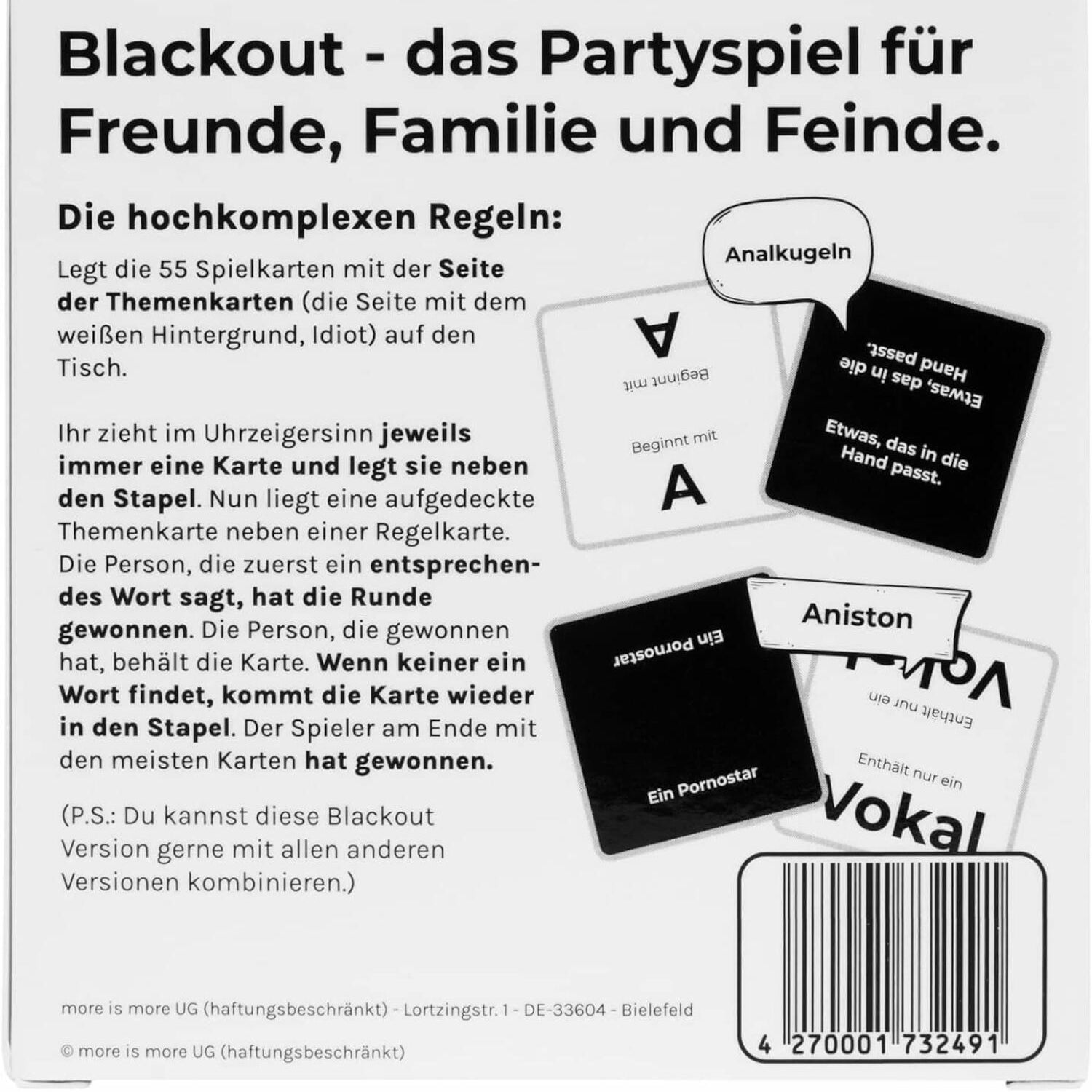 Blackout - das Partyspiel für Freunde, Familie und Feinde.

Die hochkomplexen Regeln:

Legt die 55 Spielkarten mit der Seite der Themenkarten (die Seite mit dem weißen Hintergrund, Idiot) auf den Tisch.

Ihr zieht im Uhrzeigersinn jeweils immer eine Karte und legt sie neben den Stapel. Nun liegt eine aufgedeckte Themenkarte neben einer Regelkarte. Die Person, die zuerst ein entsprechendes Wort sagt, hat die Runde gewonnen. Die Person, die gewonnen hat, behält die Karte. Wenn keiner ein Wort findet, kommt die Karte wieder in den Stapel. Der Spieler am Ende mit den meisten Karten hat gewonnen.

(P.S.: Du kannst diese Blackout Version gerne mit allen anderen Versionen kombinieren.)

Analkugeln

A
Beginnt mit

Beginnt mit
A

Etwas, das in die Hand passt.

Etwas, das in die Hand passt.

Aniston

Ein Pornostar

Ein Pornostar

Vokal
Enthält nur ein

Enthält nur ein
Vokal

more is more UG (haftungsbeschränkt) - Lortzingstr. 1 - DE-33604 - Bielefeld

© more is more UG (haftungsbeschränkt)

4 270001 732491